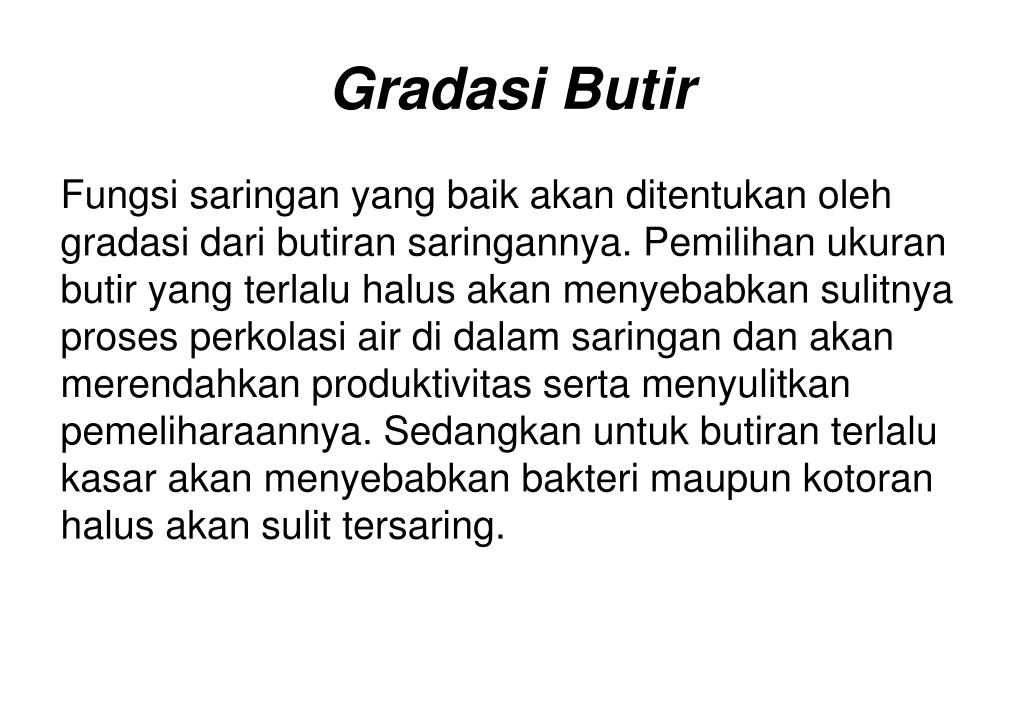 Gradasi Butir

Fungsi saringan yang baik akan ditentukan oleh gradasi dari butiran saringannya. Pemilihan ukuran butir yang terlalu halus akan menyebabkan sulitnya proses perkolasi air di dalam saringan dan akan merendahkan produktivitas serta menyulitkan pemeliharaannya. Sedangkan untuk butiran terlalu kasar akan menyebabkan bakteri maupun kotoran halus akan sulit tersaring.